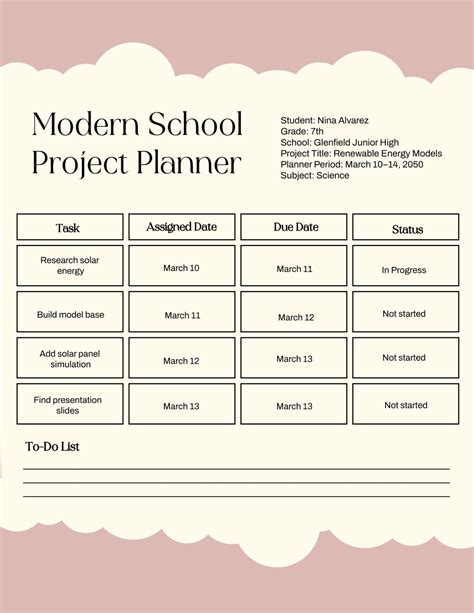 Modern School Project Planner

Student: Nina Alvarez
Grade: 7th
School: Glenfield Junior High
Project Title: Renewable Energy Models
Planner Period: March 10–14, 2050
Subject: Science

| Task | Assigned Date | Due Date | Status |
|---|---|---|---|
| Research solar energy | March 10 | March 11 | In Progress |
| Build model base | March 11 | March 12 | Not started |
| Add solar panel simulation | March 12 | March 13 | Not started |
| Find presentation slides | March 13 | March 13 | Not started |

To-Do List